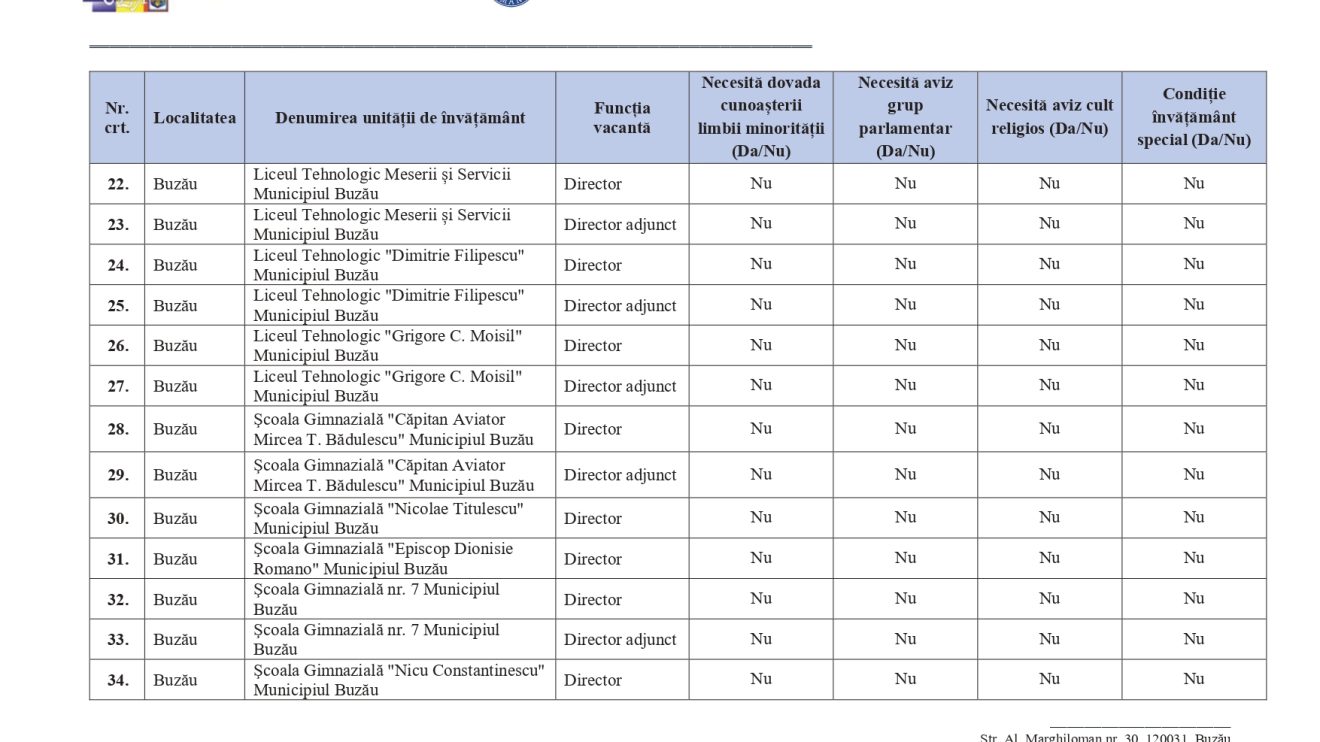 | Nr. crt. | Localitatea | Denumirea unității de învățământ | Funcția vacantă | Necesită dovada cunoașterii limbii minorității (Da/Nu) | Necesită aviz grup parlamentar (Da/Nu) | Necesită aviz cult religios (Da/Nu) | Condiție învățământ special (Da/Nu) |
|---|---|---|---|---|---|---|---|
| 22. | Buzău | Liceul Tehnologic Meserii și Servicii Municipiul Buzău | Director | Nu | Nu | Nu | Nu |
| 23. | Buzău | Liceul Tehnologic Meserii și Servicii Municipiul Buzău | Director adjunct | Nu | Nu | Nu | Nu |
| 24. | Buzău | Liceul Tehnologic "Dimitrie Filipescu" Municipiul Buzău | Director | Nu | Nu | Nu | Nu |
| 25. | Buzău | Liceul Tehnologic "Dimitrie Filipescu" Municipiul Buzău | Director adjunct | Nu | Nu | Nu | Nu |
| 26. | Buzău | Liceul Tehnologic "Grigore C. Moisil" Municipiul Buzău | Director | Nu | Nu | Nu | Nu |
| 27. | Buzău | Liceul Tehnologic "Grigore C. Moisil" Municipiul Buzău | Director adjunct | Nu | Nu | Nu | Nu |
| 28. | Buzău | Școala Gimnazială "Căpitan Aviator Mircea T. Bădulescu" Municipiul Buzău | Director | Nu | Nu | Nu | Nu |
| 29. | Buzău | Școala Gimnazială "Căpitan Aviator Mircea T. Bădulescu" Municipiul Buzău | Director adjunct | Nu | Nu | Nu | Nu |
| 30. | Buzău | Școala Gimnazială "Nicolae Titulescu" Municipiul Buzău | Director | Nu | Nu | Nu | Nu |
| 31. | Buzău | Școala Gimnazială "Episcop Dionisie Romano" Municipiul Buzău | Director | Nu | Nu | Nu | Nu |
| 32. | Buzău | Școala Gimnazială nr. 7 Municipiul Buzău | Director | Nu | Nu | Nu | Nu |
| 33. | Buzău | Școala Gimnazială nr. 7 Municipiul Buzău | Director adjunct | Nu | Nu | Nu | Nu |
| 34. | Buzău | Școala Gimnazială "Nicu Constantinescu" Municipiul Buzău | Director | Nu | Nu | Nu | Nu |

Str. Al. Marghiloman nr. 30, 120031, Buzău